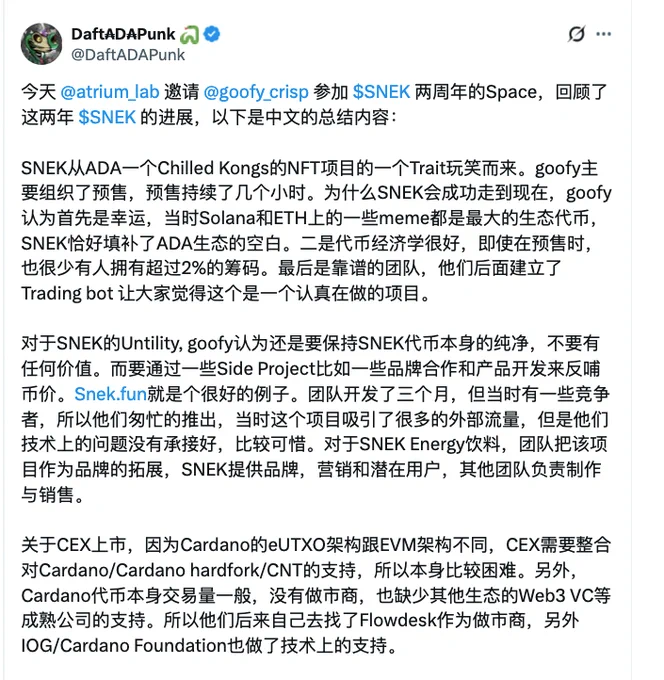 DaftADAPunk
@DaftADAPunk

今天 @atrium_lab 邀请 @goofy_crisp 参加 $SNEK 两周年的Space，回顾了这两年 $SNEK 的进展，以下是中文的总结内容：

SNEK从ADA一个Chilled Kongs的NFT项目的一个Trait玩笑而来。goofy主要组织了预售，预售持续了几个小时。为什么SNEK会成功走到现在，goofy认为首先是幸运，当时Solana和ETH上的一些meme都是最大的生态代币，SNEK恰好填补了ADA生态的空白。二是代币经济学很好，即使在预售时，也很少有人拥有超过2%的筹码。最后是靠谱的团队，他们后面建立了Trading bot 让大家觉得这个是一个认真在做的项目。

对于SNEK的Untility, goofy认为还是要保持SNEK代币本身的纯净，不要有任何价值。而要通过一些Side Project比如一些品牌合作和产品开发来反哺币价。Snek.fun就是个很好的例子。团队开发了三个月，但当时有一些竞争者，所以他们匆忙的推出，当时这个项目吸引了很多的外部流量，但是他们技术上的问题没有承接好，比较可惜。对于SNEK Energy饮料，团队把该项目作为品牌的拓展，SNEK提供品牌，营销和潜在用户，其他团队负责制作与销售。

关于CEX上市，因为Cardano的eUTXO架构跟EVM架构不同，CEX需要整合对Cardano/Cardano hardfork/CNT的支持，所以本身比较困难。另外，Cardano代币本身交易量一般，没有做市商，也缺少其他生态的Web3 VC等成熟公司的支持。所以他们后来自己去找了Flowdesk作为做市商，另外IOG/Cardano Foundation也做了技术上的支持。